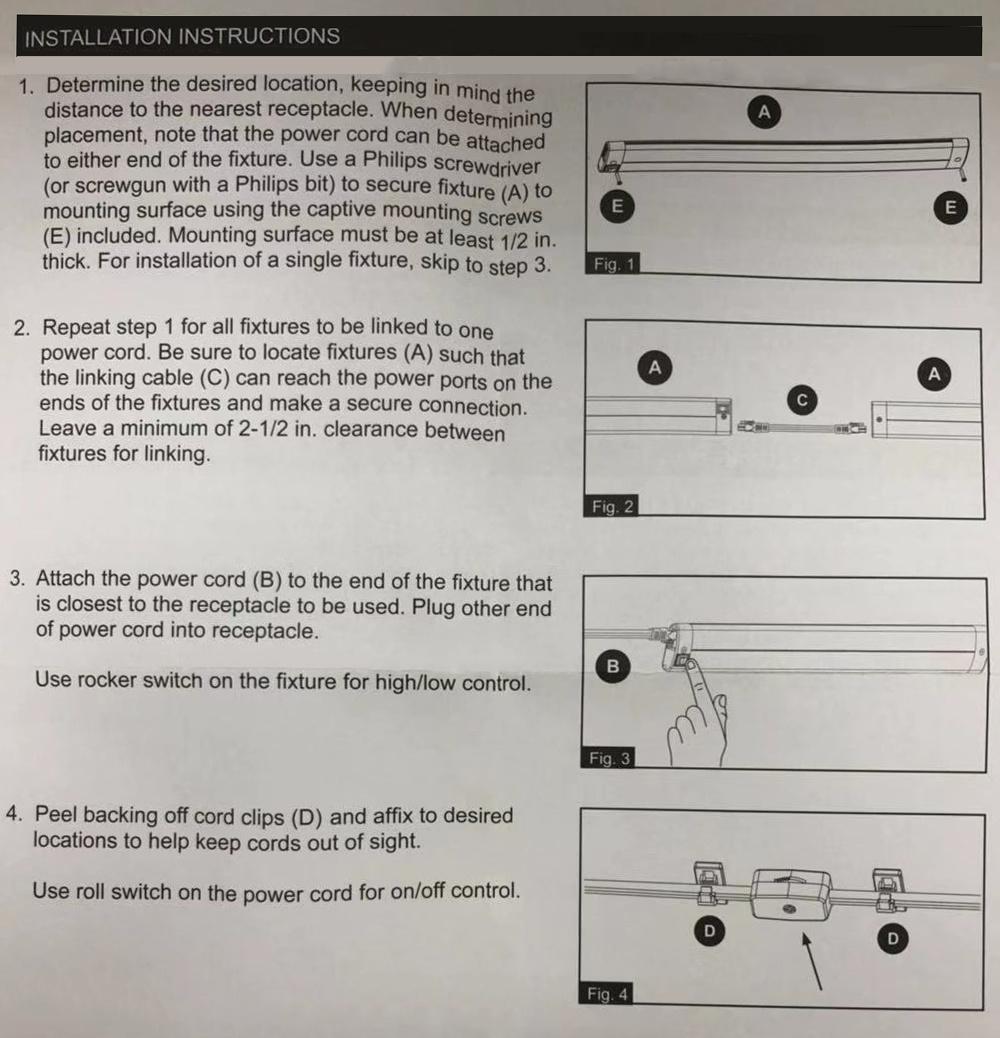 INSTALLATION INSTRUCTIONS

1. Determine the desired location, keeping in mind the distance to the nearest receptacle. When determining placement, note that the power cord can be attached to either end of the fixture. Use a Philips screwdriver (or screwgun with a Philips bit) to secure fixture (A) to mounting surface using the captive mounting screws (E) included. Mounting surface must be at least 1/2 in. thick. For installation of a single fixture, skip to step 3.

A
E
E
Fig. 1

2. Repeat step 1 for all fixtures to be linked to one power cord. Be sure to locate fixtures (A) such that the linking cable (C) can reach the power ports on the ends of the fixtures and make a secure connection. Leave a minimum of 2-1/2 in. clearance between fixtures for linking.

A
A
C
Fig. 2

3. Attach the power cord (B) to the end of the fixture that is closest to the receptacle to be used. Plug other end of power cord into receptacle.

Use rocker switch on the fixture for high/low control.

B
Fig. 3

4. Peel backing off cord clips (D) and affix to desired locations to help keep cords out of sight.

Use roll switch on the power cord for on/off control.

D
D
Fig. 4